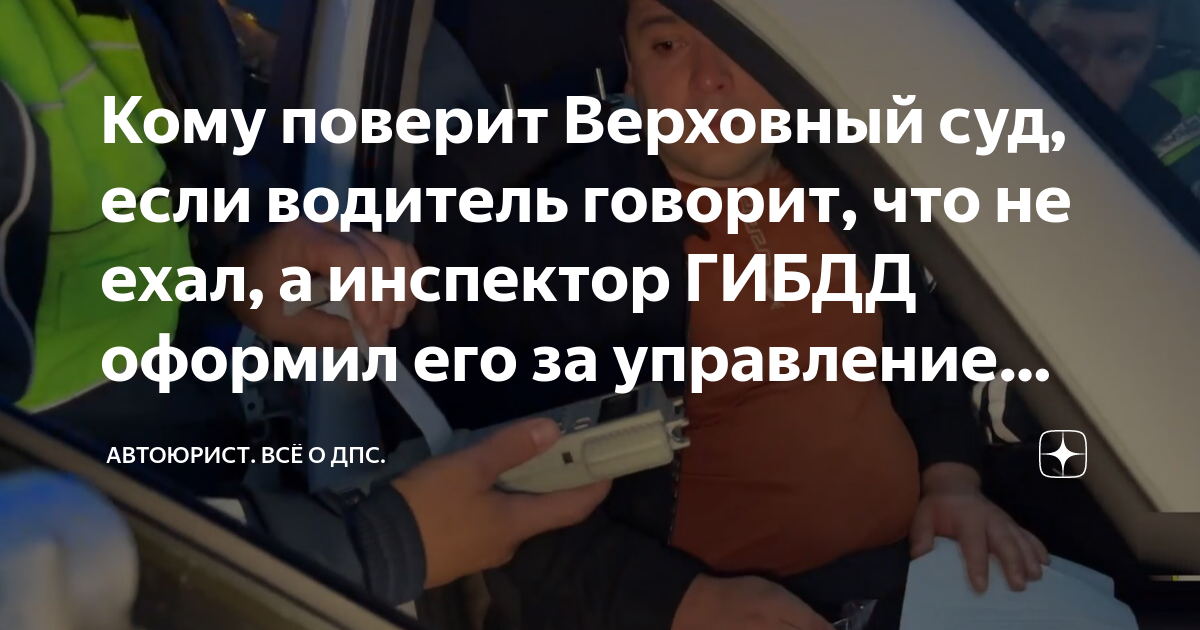 Кому поверит Верховный суд, если водитель говорит, что не ехал, а инспектор ГИБДД оформил его за управление...

АВТОЮРИСТ. ВСЁ О ДПС.